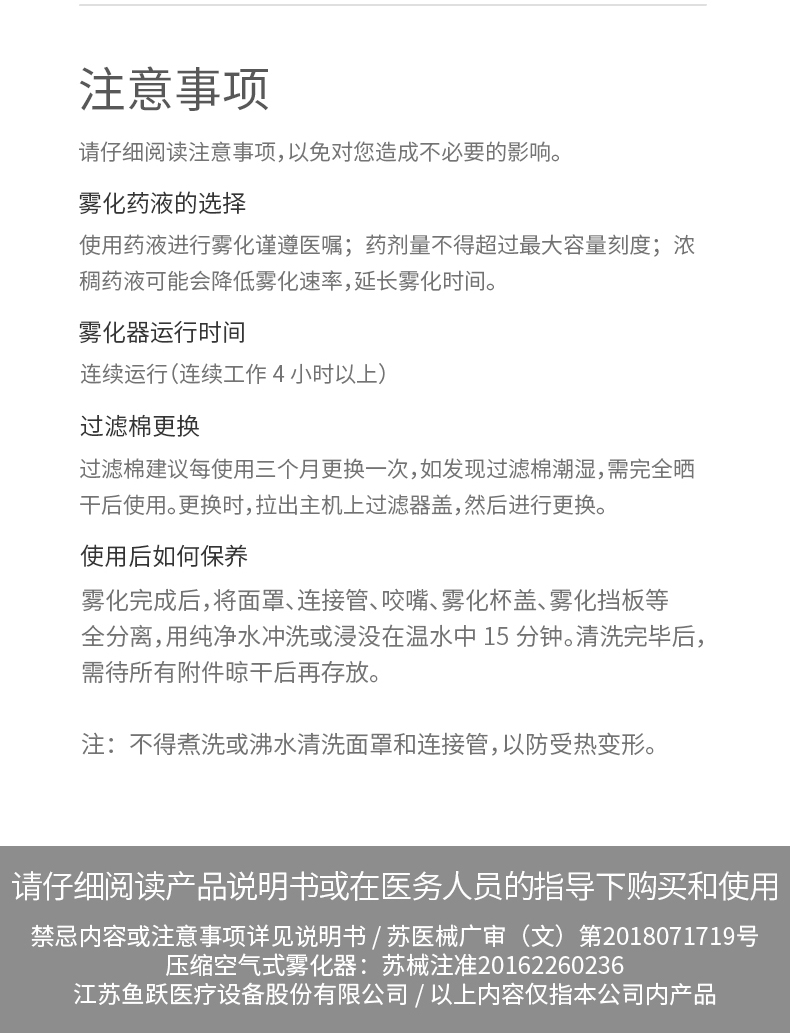 注意事项

请仔细阅读注意事项，以免对您造成不必要的影响。

雾化药液的选择

使用药液进行雾化谨遵医嘱；药剂量不得超过最大容量刻度；浓稠药液可能会降低雾化速率，延长雾化时间。

雾化器运行时间

连续运行（连续工作 4 小时以上）

过滤棉更换

过滤棉建议每使用三个月更换一次，如发现过滤棉潮湿，需完全晒干后使用。更换时，拉出主机上过滤器盖，然后进行更换。

使用后如何保养

雾化完成后，将面罩、连接管、咬嘴、雾化杯盖、雾化挡板等全分离，用纯净水冲洗或浸没在温水中 15 分钟。清洗完毕后，需待所有附件晾干后再存放。

注：不得煮洗或沸水清洗面罩和连接管，以防受热变形。

请仔细阅读产品说明书或在医务人员的指导下购买和使用

禁忌内容或注意事项详见说明书 / 苏医械广审（文）第2018071719号
压缩空气式雾化器：苏械注准20162260236
江苏鱼跃医疗设备股份有限公司 / 以上内容仅指本公司内产品